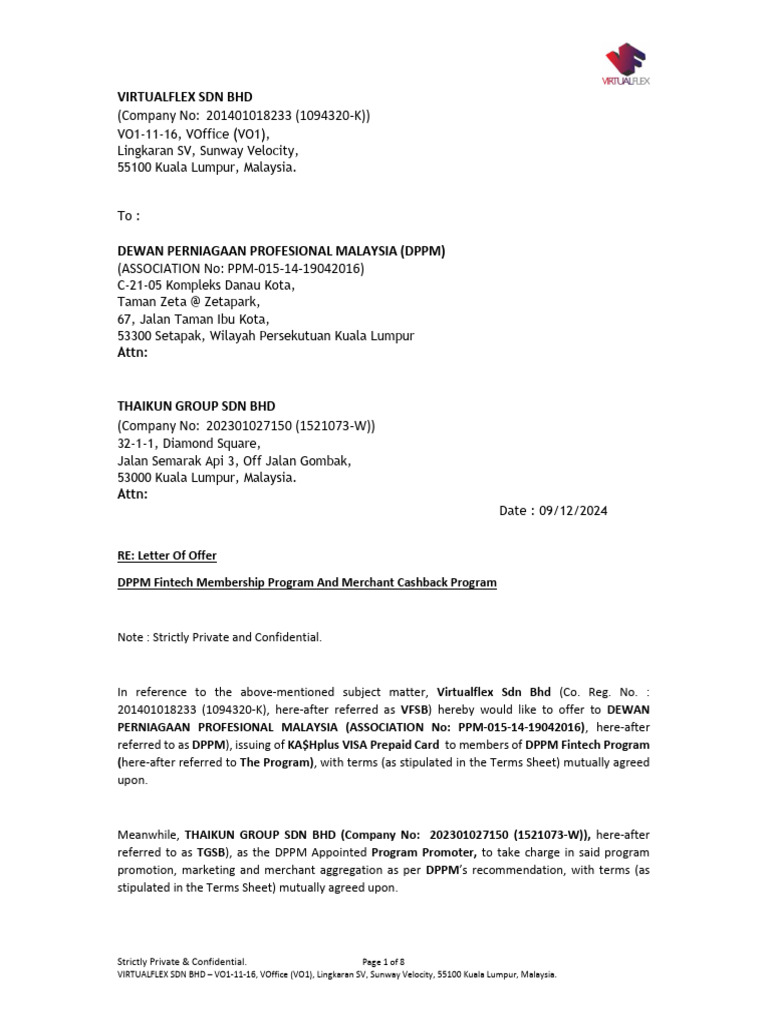 VIRTUALFLEX

VIRTUALFLEX SDN BHD
(Company No: 201401018233 (1094320-K))
VO1-11-16, VOffice (VO1),
Lingkaran SV, Sunway Velocity,
55100 Kuala Lumpur, Malaysia.

To :

DEWAN PERNIAGAAN PROFESIONAL MALAYSIA (DPPM)
(ASSOCIATION No: PPM-015-14-19042016)
C-21-05 Kompleks Danau Kota,
Taman Zeta @ Zetapark,
67, Jalan Taman Ibu Kota,
53300 Setapak, Wilayah Persekutuan Kuala Lumpur
Attn:

THAIKUN GROUP SDN BHD
(Company No: 202301027150 (1521073-W))
32-1-1, Diamond Square,
Jalan Semarak Api 3, Off Jalan Gombak,
53000 Kuala Lumpur, Malaysia.
Attn:

Date : 09/12/2024

RE: Letter Of Offer

DPPM Fintech Membership Program And Merchant Cashback Program

Note : Strictly Private and Confidential.

In reference to the above-mentioned subject matter, Virtualflex Sdn Bhd (Co. Reg. No. : 201401018233 (1094320-K), here-after referred as VFSB) hereby would like to offer to DEWAN PERNIAGAAN PROFESIONAL MALAYSIA (ASSOCIATION No: PPM-015-14-19042016), here-after referred to as DPPM), issuing of KA$Hplus VISA Prepaid Card to members of DPPM Fintech Program (here-after referred to The Program), with terms (as stipulated in the Terms Sheet) mutually agreed upon.

Meanwhile, THAIKUN GROUP SDN BHD (Company No: 202301027150 (1521073-W)), here-after referred to as TGSB), as the DPPM Appointed Program Promoter, to take charge in said program promotion, marketing and merchant aggregation as per DPPM's recommendation, with terms (as stipulated in the Terms Sheet) mutually agreed upon.

Strictly Private & Confidential. Page 1 of 8
VIRTUALFLEX SDN BHD – VO1-11-16, VOffice (VO1), Lingkaran SV, Sunway Velocity, 55100 Kuala Lumpur, Malaysia.